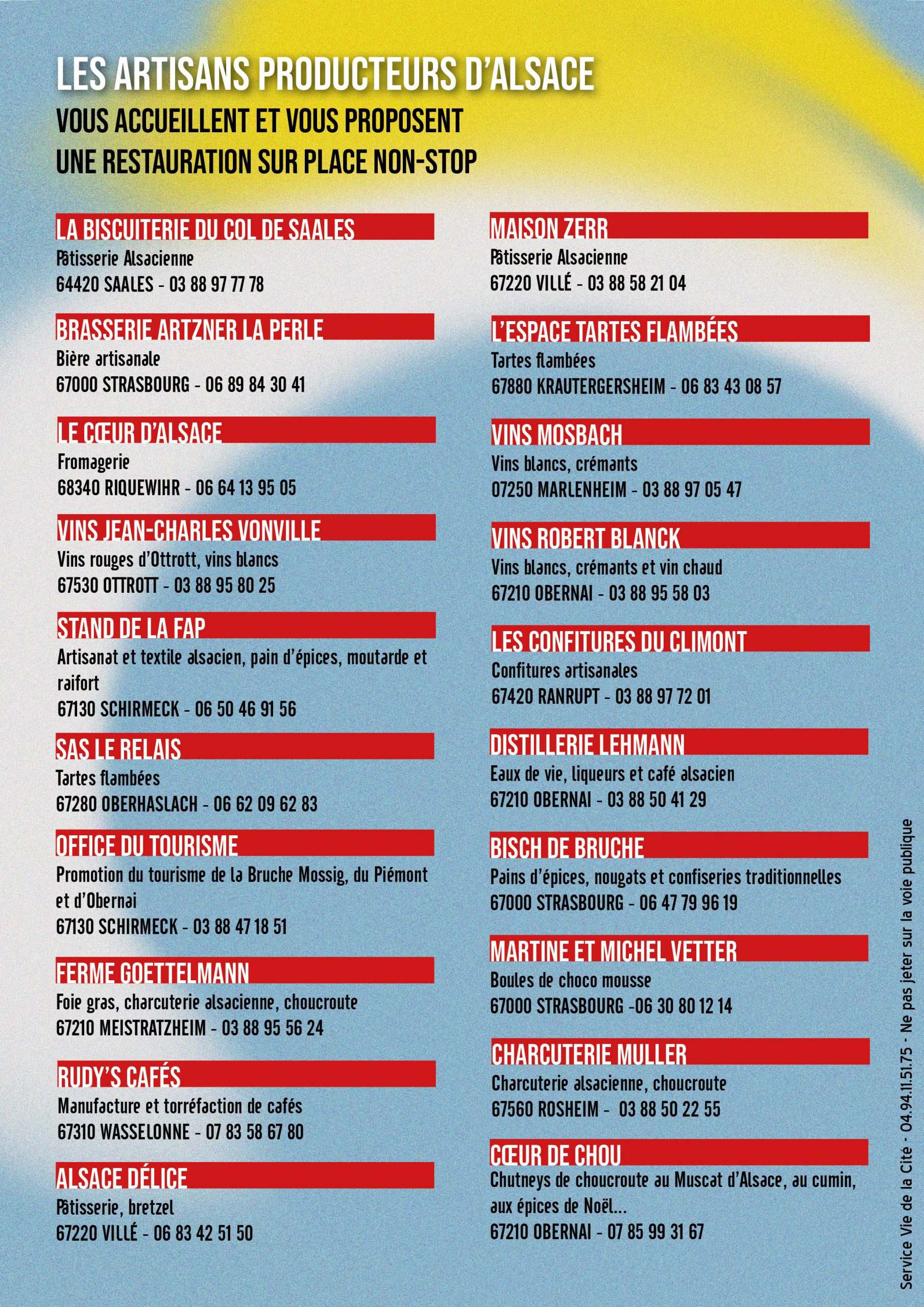 LES ARTISANS PRODUCTEURS D'ALSACE
VOUS ACCUEILLENT ET VOUS PROPOSENT UNE RESTAURATION SUR PLACE NON-STOP

LA BISCUITERIE DU COL DE SAALES
Pâtisserie Alsacienne
64420 SAALES - 03 88 97 77 78

BRASSERIE ARTZNER LA PERLE
Bière artisanale
67000 STRASBOURG - 06 89 84 30 41

LE CŒUR D'ALSACE
Fromagerie
68340 RIQUEWIHR - 06 64 13 95 05

VINS JEAN-CHARLES VONVILLE
Vins rouges d'Ottrott, vins blancs
67530 OTTROTT - 03 88 95 80 25

STAND DE LA FAP
Artisanat et textile alsacien, pain d'épices, moutarde et raifort
67130 SCHIRMECK - 06 50 46 91 56

SAS LE RELAIS
Tartes flambées
67280 OBERHASLACH - 06 62 09 62 83

OFFICE DU TOURISME
Promotion du tourisme de la Bruche Mossig, du Piémont et d'Obernai
67130 SCHIRMECK - 03 88 47 18 51

FERME GOETTELMANN
Foie gras, charcuterie alsacienne, choucroute
67210 MEISTRATZHEIM - 03 88 95 56 24

RUDY'S CAFÉS
Manufacture et torréfaction de cafés
67310 WASSELONNE - 07 83 58 67 80

ALSACE DÉLICE
Pâtisserie, bretzel
67220 VILLÉ - 06 83 42 51 50

MAISON ZERR
Pâtisserie Alsacienne
67220 VILLÉ - 03 88 58 21 04

L'ESPACE TARTES FLAMBÉES
Tartes flambées
67880 KRAUTERGERSHEIM - 06 83 43 08 57

VINS MOSBACH
Vins blancs, crémants
07250 MARLENHEIM - 03 88 97 05 47

VINS ROBERT BLANCK
Vins blancs, crémants et vin chaud
67210 OBERNAI - 03 88 95 58 03

LES CONFITURES DU CLIMONT
Confitures artisanales
67420 RANRUPT - 03 88 97 72 01

DISTILLERIE LEHMANN
Eaux de vie, liqueurs et café alsacien
67210 OBERNAI - 03 88 50 41 29

BISCH DE BRUCHE
Pains d'épices, nougats et confiseries traditionnelles
67000 STRASBOURG - 06 47 79 96 19

MARTINE ET MICHEL VETTER
Boules de choco mousse
67000 STRASBOURG -06 30 80 12 14

CHARCUTERIE MULLER
Charcuterie alsacienne, choucroute
67560 ROSHEIM - 03 88 50 22 55

CŒUR DE CHOU
Chutneys de choucroute au Muscat d'Alsace, au cumin, aux épices de Noël...
67210 OBERNAI - 07 85 99 31 67

Service Vie de la Cité - 04.94.11.51.75 - Ne pas jeter sur la voie publique